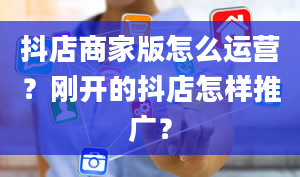 抖店商家版怎么运营？刚开的抖店怎样推广？